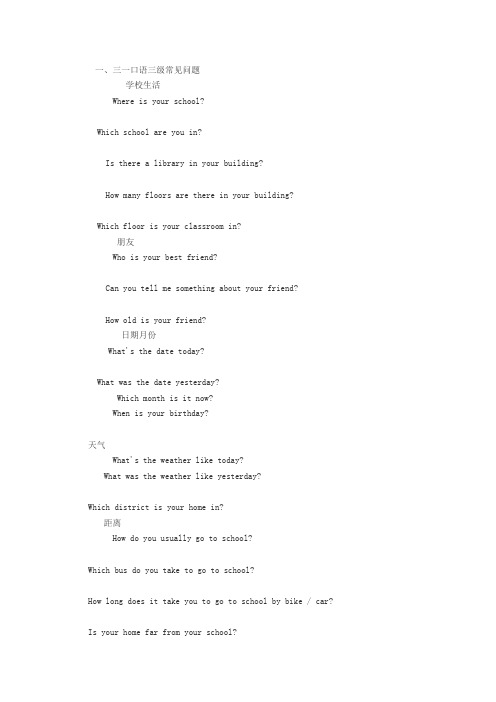 一、三一口语三级常见问题

学校生活

Where is your school?

Which school are you in?

Is there a library in your building?

How many floors are there in your building?

Which floor is your classroom in?

朋友

Who is your best friend?

Can you tell me something about your friend?

How old is your friend?

日期月份

What's the date today?

What was the date yesterday?

Which month is it now?

When is your birthday?

天气

What's the weather like today?

What was the weather like yesterday?

Which district is your home in?

距离

How do you usually go to school?

Which bus do you take to go to school?

How long does it take you to go to school by bike / car?

Is your home far from your school?